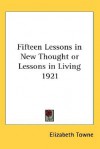 Fifteen Lessons in New Thought or Lessons in Living 1921

Elizabeth Towne